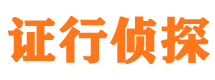 证行侦探